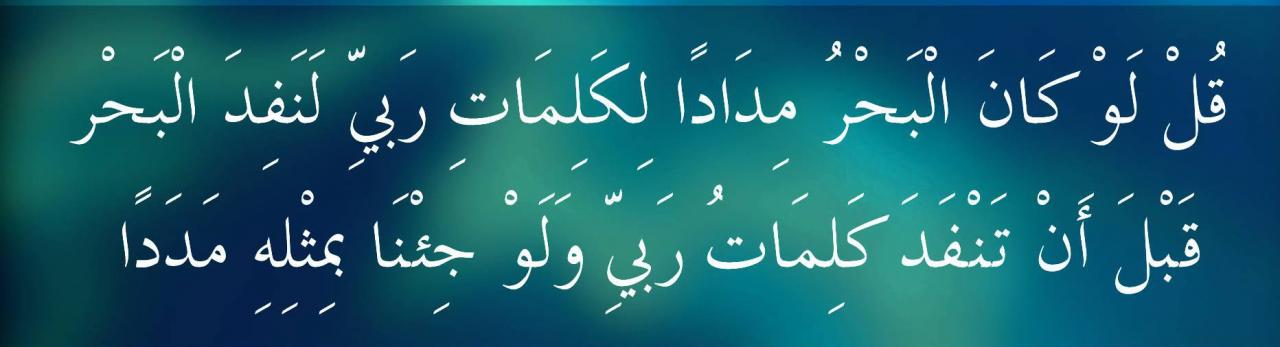 قُلْ لَوْ كَانَ الْبَحْرُ مِدَادًا لِكَلِمَاتِ رَبِّي لَنَفِدَ الْبَحْرُ قَبْلَ أَنْ تَنْفَدَ كَلِمَاتُ رَبِّي وَلَوْ جِئْنَا بِمِثْلِهِ مَدَدًا